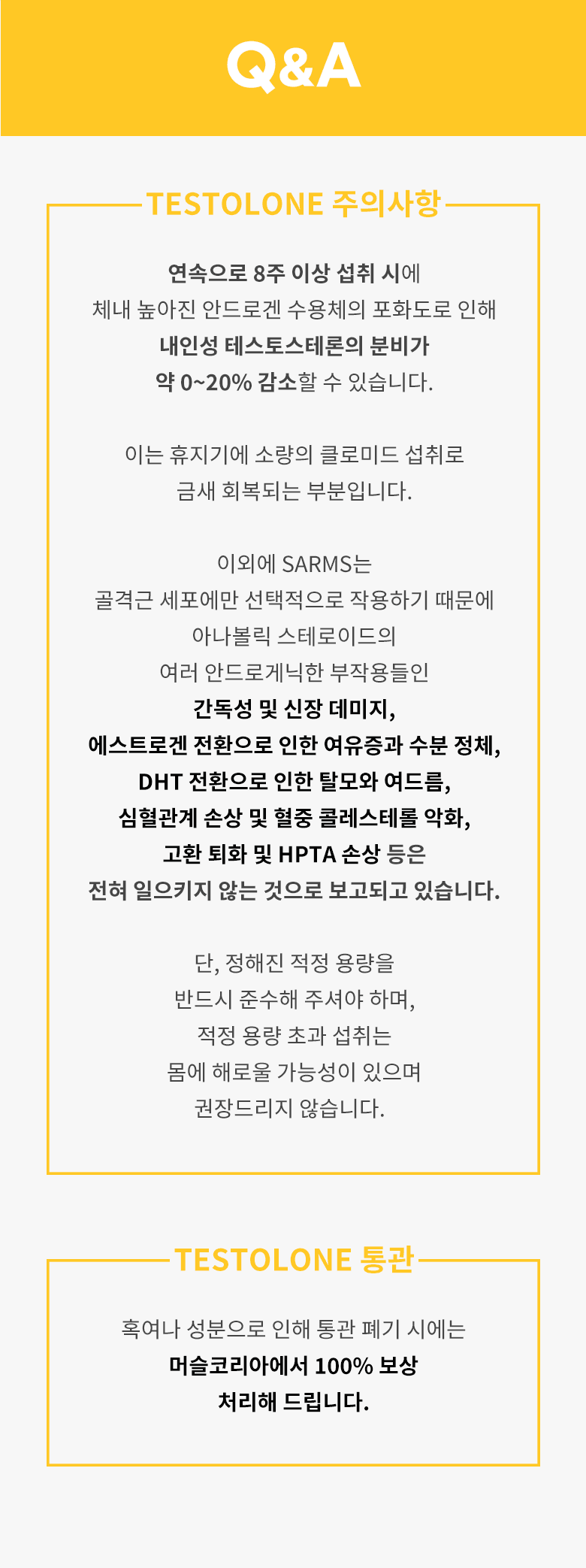 Q&A

TESTOLONE 주의사항

연속으로 8주 이상 섭취 시에 체내 높아진 안드로겐 수용체의 포화도로 인해 내인성 테스토스테론의 분비가 약 0~20% 감소할 수 있습니다.

이는 휴지기에 소량의 클로미드 섭취로 금새 회복되는 부분입니다.

이외에 SARMS는 골격근 세포에만 선택적으로 작용하기 때문에 아나볼릭 스테로이드의 여러 안드로게닉한 부작용들인 간독성 및 신장 데미지, 에스트로겐 전환으로 인한 여유증과 수분 정체, DHT 전환으로 인한 탈모와 여드름, 심혈관계 손상 및 혈중 콜레스테롤 악화, 고환 퇴화 및 HPTA 손상 등은 전혀 일으키지 않는 것으로 보고되고 있습니다.

단, 정해진 적정 용량을 반드시 준수해 주셔야 하며, 적정 용량 초과 섭취는 몸에 해로울 가능성이 있으며 권장드리지 않습니다.

TESTOLONE 통관

혹여나 성분으로 인해 통관 폐기 시에는 머슬코리아에서 100% 보상 처리해 드립니다.